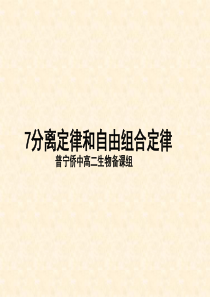 7分离定律和自由组合定律

普宁侨中高二生物备课组